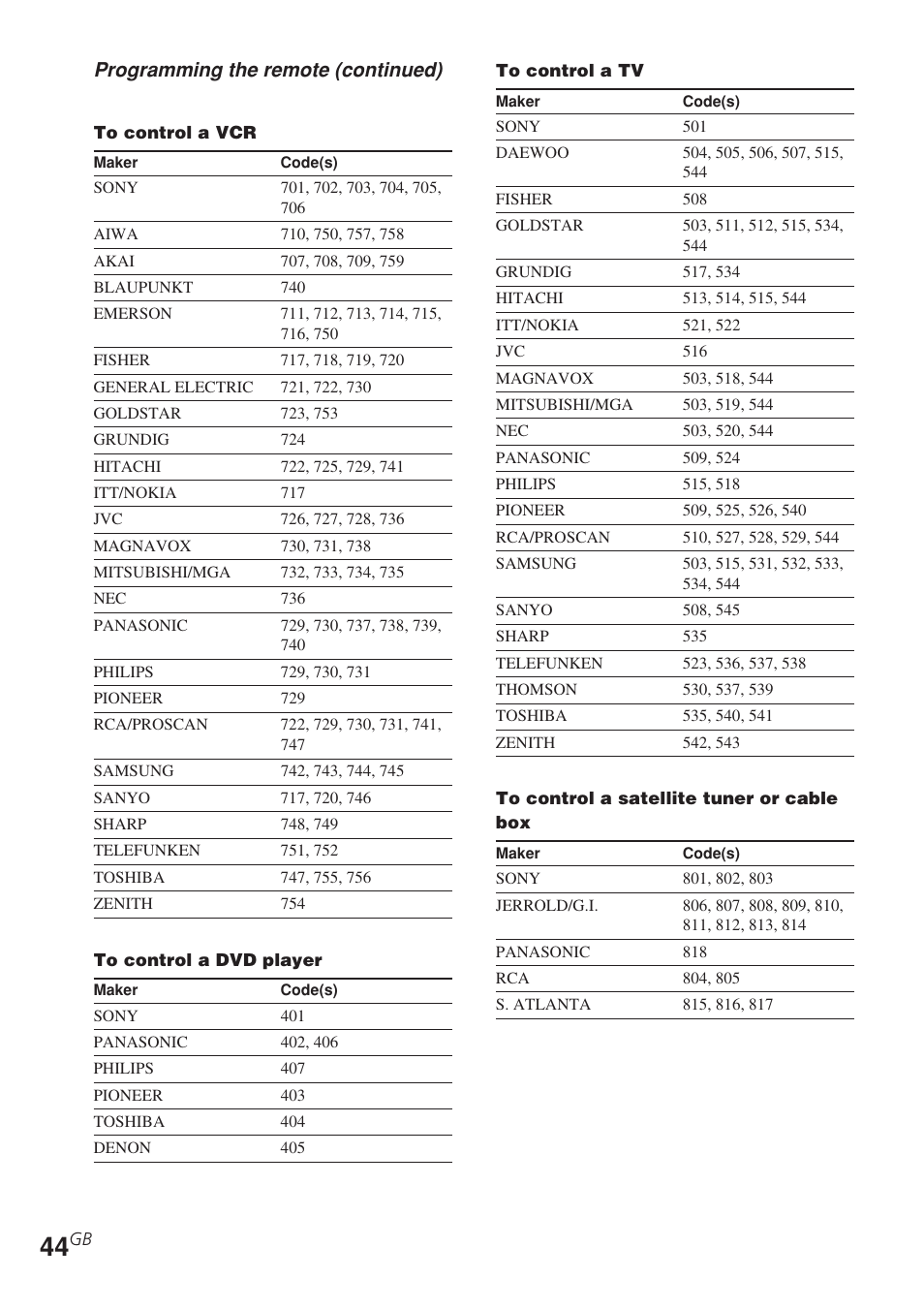 Programming the remote (continued)

To control a VCR

| Maker | Code(s) |
|---|---|
| SONY | 701, 702, 703, 704, 705, 706 |
| AIWA | 710, 750, 757, 758 |
| AKAI | 707, 708, 709, 759 |
| BLAUPUNKT | 740 |
| EMERSON | 711, 712, 713, 714, 715, 716, 750 |
| FISHER | 717, 718, 719, 720 |
| GENERAL ELECTRIC | 721, 722, 730 |
| GOLDSTAR | 723, 753 |
| GRUNDIG | 724 |
| HITACHI | 722, 725, 729, 741 |
| ITT/NOKIA | 717 |
| JVC | 726, 727, 728, 736 |
| MAGNAVOX | 730, 731, 738 |
| MITSUBISHI/MGA | 732, 733, 734, 735 |
| NEC | 736 |
| PANASONIC | 729, 730, 737, 738, 739, 740 |
| PHILIPS | 729, 730, 731 |
| PIONEER | 729 |
| RCA/PROSCAN | 722, 729, 730, 731, 741, 747 |
| SAMSUNG | 742, 743, 744, 745 |
| SANYO | 717, 720, 746 |
| SHARP | 748, 749 |
| TELEFUNKEN | 751, 752 |
| TOSHIBA | 747, 755, 756 |
| ZENITH | 754 |

To control a DVD player

| Maker | Code(s) |
|---|---|
| SONY | 401 |
| PANASONIC | 402, 406 |
| PHILIPS | 407 |
| PIONEER | 403 |
| TOSHIBA | 404 |
| DENON | 405 |

To control a TV

| Maker | Code(s) |
|---|---|
| SONY | 501 |
| DAEWOO | 504, 505, 506, 507, 515, 544 |
| FISHER | 508 |
| GOLDSTAR | 503, 511, 512, 515, 534, 544 |
| GRUNDIG | 517, 534 |
| HITACHI | 513, 514, 515, 544 |
| ITT/NOKIA | 521, 522 |
| JVC | 516 |
| MAGNAVOX | 503, 518, 544 |
| MITSUBISHI/MGA | 503, 519, 544 |
| NEC | 503, 520, 544 |
| PANASONIC | 509, 524 |
| PHILIPS | 515, 518 |
| PIONEER | 509, 525, 526, 540 |
| RCA/PROSCAN | 510, 527, 528, 529, 544 |
| SAMSUNG | 503, 515, 531, 532, 533, 534, 544 |
| SANYO | 508, 545 |
| SHARP | 535 |
| TELEFUNKEN | 523, 536, 537, 538 |
| THOMSON | 530, 537, 539 |
| TOSHIBA | 535, 540, 541 |
| ZENITH | 542, 543 |

To control a satellite tuner or cable box

| Maker | Code(s) |
|---|---|
| SONY | 801, 802, 803 |
| JERROLD/G.I. | 806, 807, 808, 809, 810, 811, 812, 813, 814 |
| PANASONIC | 818 |
| RCA | 804, 805 |
| S. ATLANTA | 815, 816, 817 |

44GB